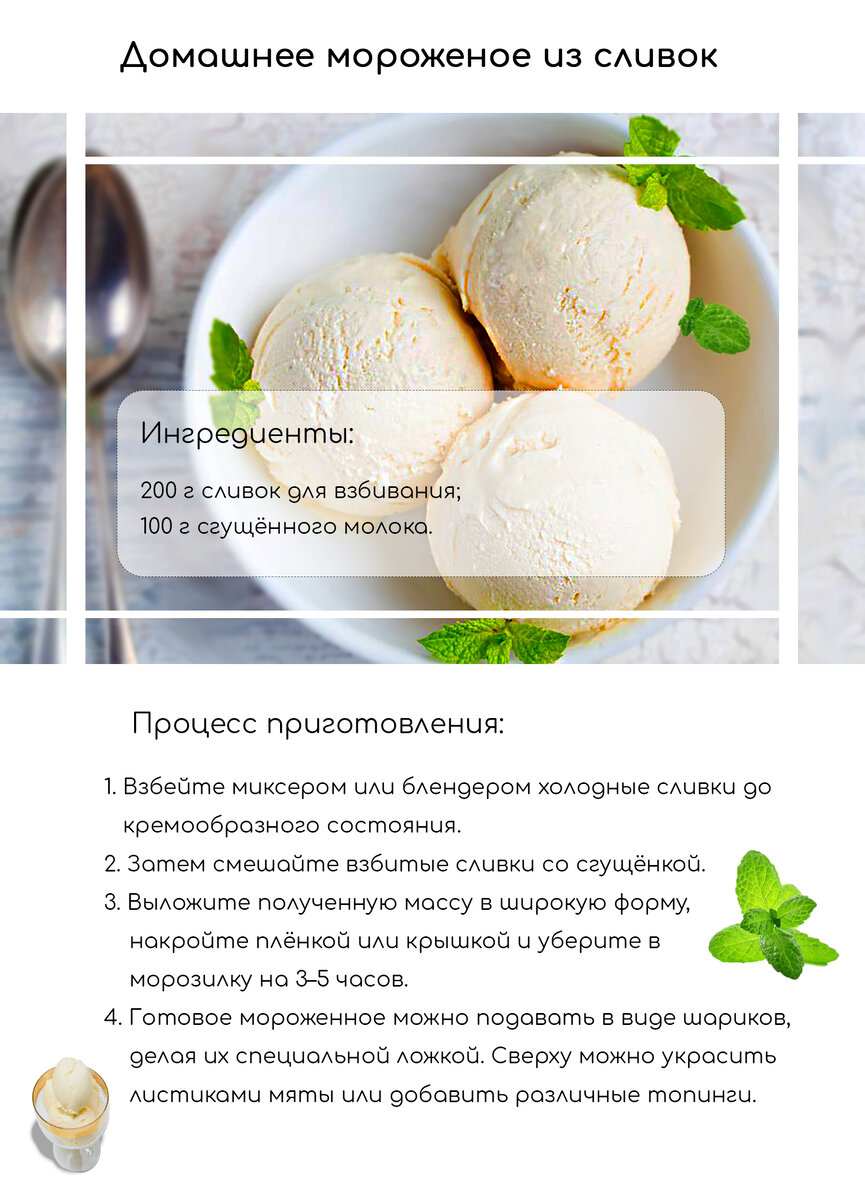 Домашнее мороженое из сливок

Ингредиенты:

200 г сливок для взбивания;
100 г сгущённого молока.

Процесс приготовления:

1. Взбейте миксером или блендером холодные сливки до кремообразного состояния.
2. Затем смешайте взбитые сливки со сгущёнкой.
3. Выложите полученную массу в широкую форму, накройте плёнкой или крышкой и уберите в морозилку на 3–5 часов.
4. Готовое мороженное можно подавать в виде шариков, делая их специальной ложкой. Сверху можно украсить листиками мяты или добавить различные топинги.